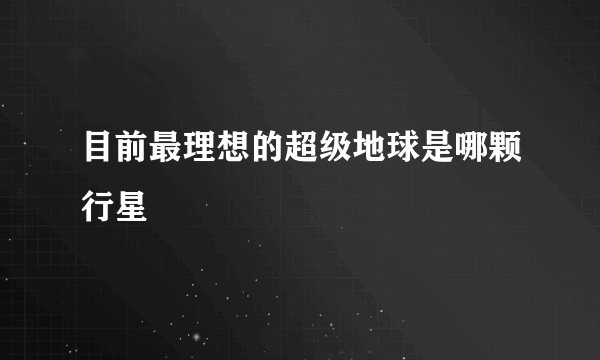 目前最理想的超级地球是哪颗行星